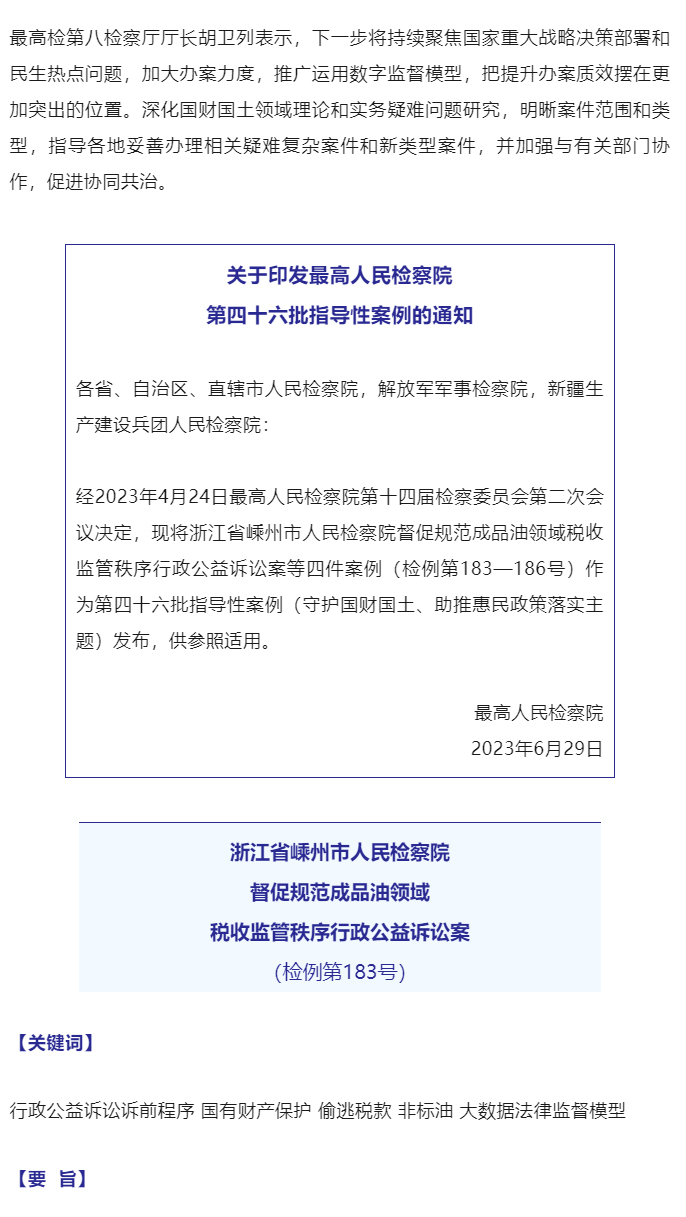 最高检第八检察厅厅长胡卫列表示，下一步将持续聚焦国家重大战略决策部署和民生热点问题，加大办案力度，推广运用数字监督模型，把提升办案质效摆在更加突出的位置。深化国财国土领域理论和实务疑难问题研究，明晰案件范围和类型，指导各地妥善办理相关疑难复杂案件和新类型案件，并加强与有关部门协作，促进协同共治。

关于印发最高人民检察院
第四十六批指导性案例的通知

各省、自治区、直辖市人民检察院，解放军军事检察院，新疆生产建设兵团人民检察院：

经2023年4月24日最高人民检察院第十四届检察委员会第二次会议决定，现将浙江省嵊州市人民检察院督促规范成品油领域税收监管秩序行政公益诉讼案等四件案例（检例第183—186号）作为第四十六批指导性案例（守护国财国土、助推惠民政策落实主题）发布，供参照适用。

最高人民检察院
2023年6月29日

浙江省嵊州市人民检察院
督促规范成品油领域
税收监管秩序行政公益诉讼案
(检例第183号)

【关键词】

行政公益诉讼诉前程序 国有财产保护 偷逃税款 非标油 大数据法律监督模型

【要 旨】